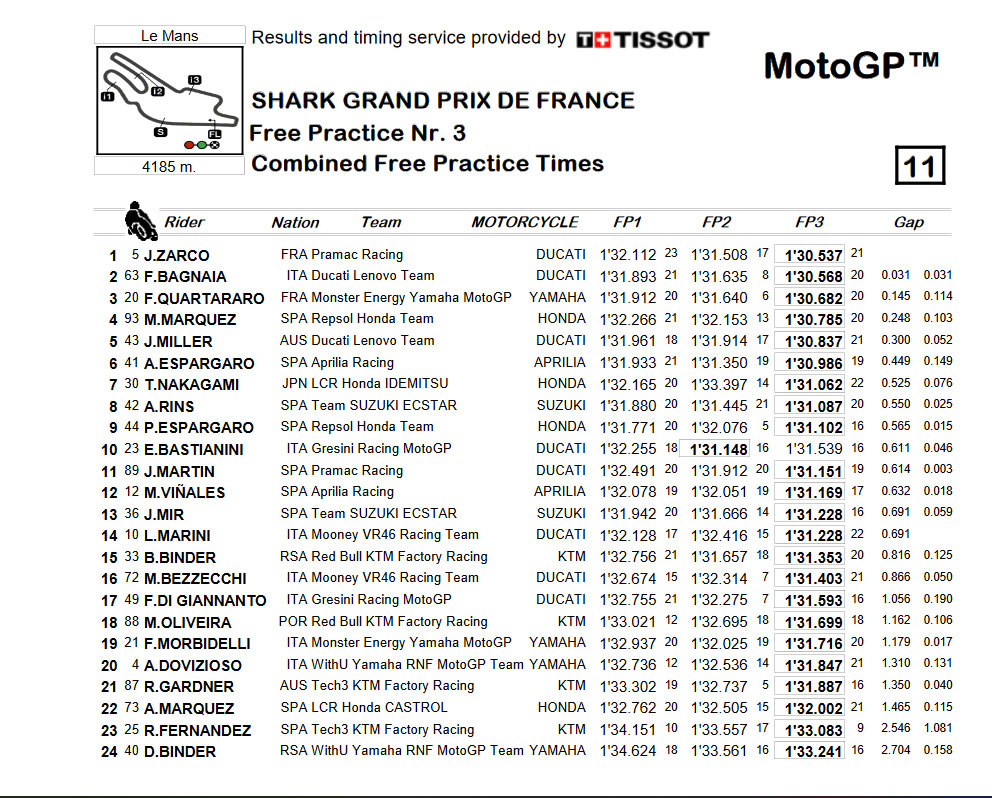 Le Mans

I1 I2 I3 S FL

4185 m.

Results and timing service provided by TISSOT

MotoGP™

SHARK GRAND PRIX DE FRANCE
Free Practice Nr. 3
Combined Free Practice Times

11

| | | Rider | Nation | Team | MOTORCYCLE | FP1 | | FP2 | | FP3 | | Gap | |
|---|---|---|---|---|---|---|---|---|---|---|---|---|---|
| 1 | 5 | J.ZARCO | FRA | Pramac Racing | DUCATI | 1'32.112 | 23 | 1'31.508 | 17 | 1'30.537 | 21 | | |
| 2 | 63 | F.BAGNAIA | ITA | Ducati Lenovo Team | DUCATI | 1'31.893 | 21 | 1'31.635 | 8 | 1'30.568 | 20 | 0.031 | 0.031 |
| 3 | 20 | F.QUARTARARO | FRA | Monster Energy Yamaha MotoGP | YAMAHA | 1'31.912 | 20 | 1'31.640 | 6 | 1'30.682 | 20 | 0.145 | 0.114 |
| 4 | 93 | M.MARQUEZ | SPA | Repsol Honda Team | HONDA | 1'32.266 | 21 | 1'32.153 | 13 | 1'30.785 | 20 | 0.248 | 0.103 |
| 5 | 43 | J.MILLER | AUS | Ducati Lenovo Team | DUCATI | 1'31.961 | 18 | 1'31.914 | 17 | 1'30.837 | 21 | 0.300 | 0.052 |
| 6 | 41 | A.ESPARGARO | SPA | Aprilia Racing | APRILIA | 1'31.933 | 21 | 1'31.350 | 19 | 1'30.986 | 19 | 0.449 | 0.149 |
| 7 | 30 | T.NAKAGAMI | JPN | LCR Honda IDEMITSU | HONDA | 1'32.165 | 20 | 1'33.397 | 14 | 1'31.062 | 22 | 0.525 | 0.076 |
| 8 | 42 | A.RINS | SPA | Team SUZUKI ECSTAR | SUZUKI | 1'31.880 | 20 | 1'31.445 | 21 | 1'31.087 | 20 | 0.550 | 0.025 |
| 9 | 44 | P.ESPARGARO | SPA | Repsol Honda Team | HONDA | 1'31.771 | 20 | 1'32.076 | 5 | 1'31.102 | 16 | 0.565 | 0.015 |
| 10 | 23 | E.BASTIANINI | ITA | Gresini Racing MotoGP | DUCATI | 1'32.255 | 18 | 1'31.148 | 16 | 1'31.539 | 16 | 0.611 | 0.046 |
| 11 | 89 | J.MARTIN | SPA | Pramac Racing | DUCATI | 1'32.491 | 20 | 1'31.912 | 20 | 1'31.151 | 19 | 0.614 | 0.003 |
| 12 | 12 | M.VIÑALES | SPA | Aprilia Racing | APRILIA | 1'32.078 | 19 | 1'32.051 | 19 | 1'31.169 | 17 | 0.632 | 0.018 |
| 13 | 36 | J.MIR | SPA | Team SUZUKI ECSTAR | SUZUKI | 1'31.942 | 20 | 1'31.666 | 14 | 1'31.228 | 16 | 0.691 | 0.059 |
| 14 | 10 | L.MARINI | ITA | Mooney VR46 Racing Team | DUCATI | 1'32.128 | 17 | 1'32.416 | 15 | 1'31.228 | 22 | 0.691 | |
| 15 | 33 | B.BINDER | RSA | Red Bull KTM Factory Racing | KTM | 1'32.756 | 21 | 1'31.657 | 18 | 1'31.353 | 20 | 0.816 | 0.125 |
| 16 | 72 | M.BEZZECCHI | ITA | Mooney VR46 Racing Team | DUCATI | 1'32.674 | 15 | 1'32.314 | 7 | 1'31.403 | 21 | 0.866 | 0.050 |
| 17 | 49 | F.DI GIANNANTO | ITA | Gresini Racing MotoGP | DUCATI | 1'32.755 | 21 | 1'32.275 | 7 | 1'31.593 | 16 | 1.056 | 0.190 |
| 18 | 88 | M.OLIVEIRA | POR | Red Bull KTM Factory Racing | KTM | 1'33.021 | 12 | 1'32.695 | 18 | 1'31.699 | 18 | 1.162 | 0.106 |
| 19 | 21 | F.MORBIDELLI | ITA | Monster Energy Yamaha MotoGP | YAMAHA | 1'32.937 | 20 | 1'32.025 | 19 | 1'31.716 | 20 | 1.179 | 0.017 |
| 20 | 4 | A.DOVIZIOSO | ITA | WithU Yamaha RNF MotoGP Team | YAMAHA | 1'32.736 | 12 | 1'32.536 | 14 | 1'31.847 | 21 | 1.310 | 0.131 |
| 21 | 87 | R.GARDNER | AUS | Tech3 KTM Factory Racing | KTM | 1'33.302 | 19 | 1'32.737 | 5 | 1'31.887 | 16 | 1.350 | 0.040 |
| 22 | 73 | A.MARQUEZ | SPA | LCR Honda CASTROL | HONDA | 1'32.762 | 20 | 1'32.505 | 15 | 1'32.002 | 21 | 1.465 | 0.115 |
| 23 | 25 | R.FERNANDEZ | SPA | Tech3 KTM Factory Racing | KTM | 1'34.151 | 10 | 1'33.557 | 17 | 1'33.083 | 9 | 2.546 | 1.081 |
| 24 | 40 | D.BINDER | RSA | WithU Yamaha RNF MotoGP Team | YAMAHA | 1'34.624 | 18 | 1'33.561 | 16 | 1'33.241 | 16 | 2.704 | 0.158 |